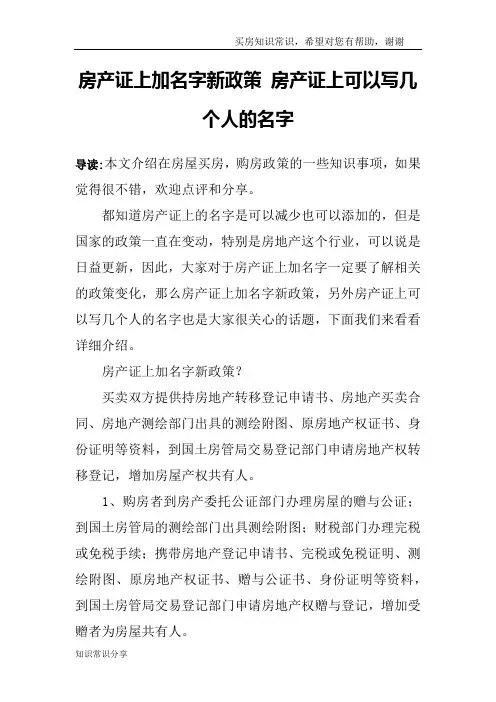 买房知识常识，希望对您有帮助，谢谢

房产证上加名字新政策 房产证上可以写几个人的名字

导读:本文介绍在房屋买房，购房政策的一些知识事项，如果觉得很不错，欢迎点评和分享。

都知道房产证上的名字是可以减少也可以添加的，但是国家的政策一直在变动，特别是房地产这个行业，可以说是日益更新，因此，大家对于房产证上加名字一定要了解相关的政策变化，那么房产证上加名字新政策，另外房产证上可以写几个人的名字也是大家很关心的话题，下面我们来看看详细介绍。

房产证上加名字新政策？

买卖双方提供持房地产转移登记申请书、房地产买卖合同、房地产测绘部门出具的测绘附图、原房地产权证书、身份证明等资料，到国土房管局交易登记部门申请房地产权转移登记，增加房屋产权共有人。

1、购房者到房产委托公证部门办理房屋的赠与公证；到国土房管局的测绘部门出具测绘附图；财税部门办理完税或免税手续；携带房地产登记申请书、完税或免税证明、测绘附图、原房地产权证书、赠与公证书、身份证明等资料，到国土房管局交易登记部门申请房地产权赠与登记，增加受赠者为房屋共有人。

知识常识分享